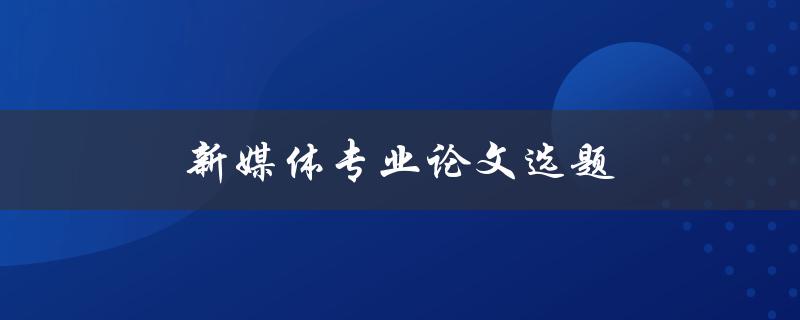 新媒体专业论文选题